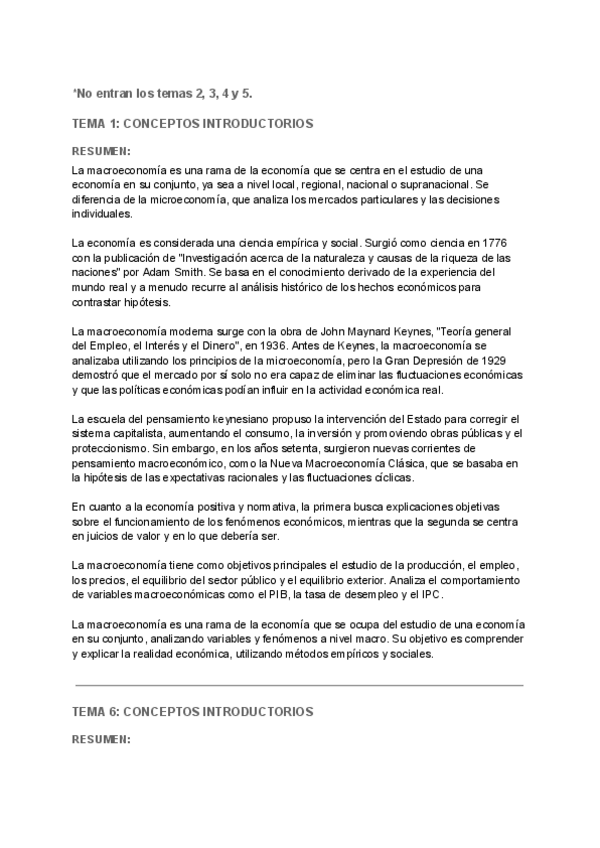 *No entran los temas 2, 3, 4 y 5.

TEMA 1: CONCEPTOS INTRODUCTORIOS

RESUMEN:

La macroeconomía es una rama de la economía que se centra en el estudio de una economía en su conjunto, ya sea a nivel local, regional, nacional o supranacional. Se diferencia de la microeconomía, que analiza los mercados particulares y las decisiones individuales.

La economía es considerada una ciencia empírica y social. Surgió como ciencia en 1776 con la publicación de "Investigación acerca de la naturaleza y causas de la riqueza de las naciones" por Adam Smith. Se basa en el conocimiento derivado de la experiencia del mundo real y a menudo recurre al análisis histórico de los hechos económicos para contrastar hipótesis.

La macroeconomía moderna surge con la obra de John Maynard Keynes, "Teoría general del Empleo, el Interés y el Dinero", en 1936. Antes de Keynes, la macroeconomía se analizaba utilizando los principios de la microeconomía, pero la Gran Depresión de 1929 demostró que el mercado por sí solo no era capaz de eliminar las fluctuaciones económicas y que las políticas económicas podían influir en la actividad económica real.

La escuela del pensamiento keynesiano propuso la intervención del Estado para corregir el sistema capitalista, aumentando el consumo, la inversión y promoviendo obras públicas y el proteccionismo. Sin embargo, en los años setenta, surgieron nuevas corrientes de pensamiento macroeconómico, como la Nueva Macroeconomía Clásica, que se basaba en la hipótesis de las expectativas racionales y las fluctuaciones cíclicas.

En cuanto a la economía positiva y normativa, la primera busca explicaciones objetivas sobre el funcionamiento de los fenómenos económicos, mientras que la segunda se centra en juicios de valor y en lo que debería ser.

La macroeconomía tiene como objetivos principales el estudio de la producción, el empleo, los precios, el equilibrio del sector público y el equilibrio exterior. Analiza el comportamiento de variables macroeconómicas como el PIB, la tasa de desempleo y el IPC.

La macroeconomía es una rama de la economía que se ocupa del estudio de una economía en su conjunto, analizando variables y fenómenos a nivel macro. Su objetivo es comprender y explicar la realidad económica, utilizando métodos empíricos y sociales.

TEMA 6: CONCEPTOS INTRODUCTORIOS

RESUMEN: